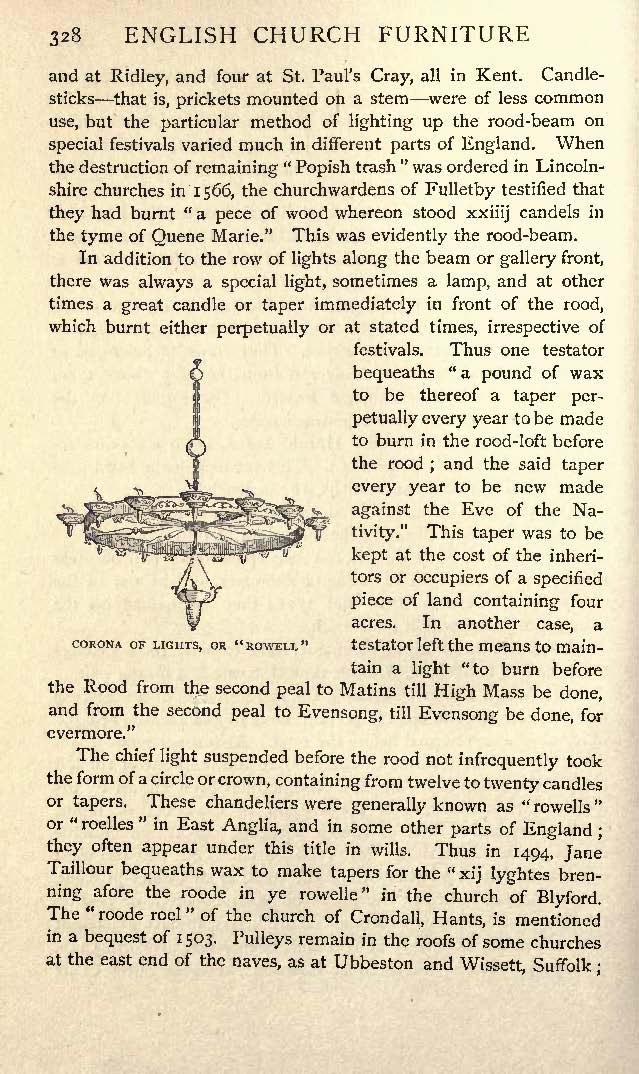 328 ENGLISH CHURCH FURNITURE

and at Ridley, and four at St. Paul's Cray, all in Kent. Candlesticks—that is, prickets mounted on a stem—were of less common use, but the particular method of lighting up the rood-beam on special festivals varied much in different parts of England. When the destruction of remaining "Popish trash" was ordered in Lincolnshire churches in 1566, the churchwardens of Fulletby testified that they had burnt "a pece of wood whereon stood xxiiij candels in the tyme of Quene Marie." This was evidently the rood-beam.

In addition to the row of lights along the beam or gallery front, there was always a special light, sometimes a lamp, and at other times a great candle or taper immediately in front of the rood, which burnt either perpetually or at stated times, irrespective of festivals. Thus one testator bequeaths "a pound of wax to be thereof a taper perpetually every year to be made to burn in the rood-loft before the rood; and the said taper every year to be new made against the Eve of the Nativity." This taper was to be kept at the cost of the inheritors or occupiers of a specified piece of land containing four acres. In another case, a testator left the means to maintain a light "to burn before the Rood from the second peal to Matins till High Mass be done, and from the second peal to Evensong, till Evensong be done, for evermore."

CORONA OF LIGHTS, OR "ROWELL"

The chief light suspended before the rood not infrequently took the form of a circle or crown, containing from twelve to twenty candles or tapers. These chandeliers were generally known as "rowells" or "roelles" in East Anglia, and in some other parts of England; they often appear under this title in wills. Thus in 1494, Jane Taillour bequeaths wax to make tapers for the "xij lyghtes brenning afore the roode in ye rowelle" in the church of Blyford. The "roode roel" of the church of Crondall, Hants, is mentioned in a bequest of 1503. Pulleys remain in the roofs of some churches at the east end of the naves, as at Ubbeston and Wissett, Suffolk;